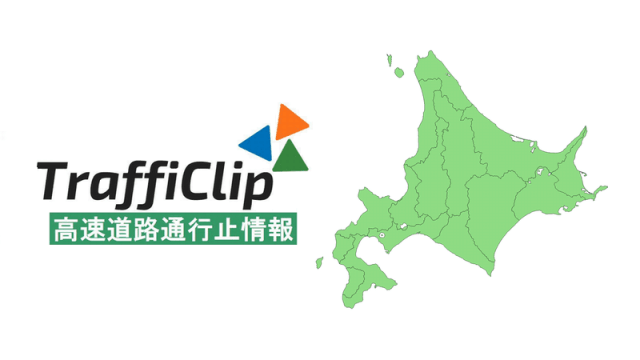 TraffiClip
高速道路通行止情報